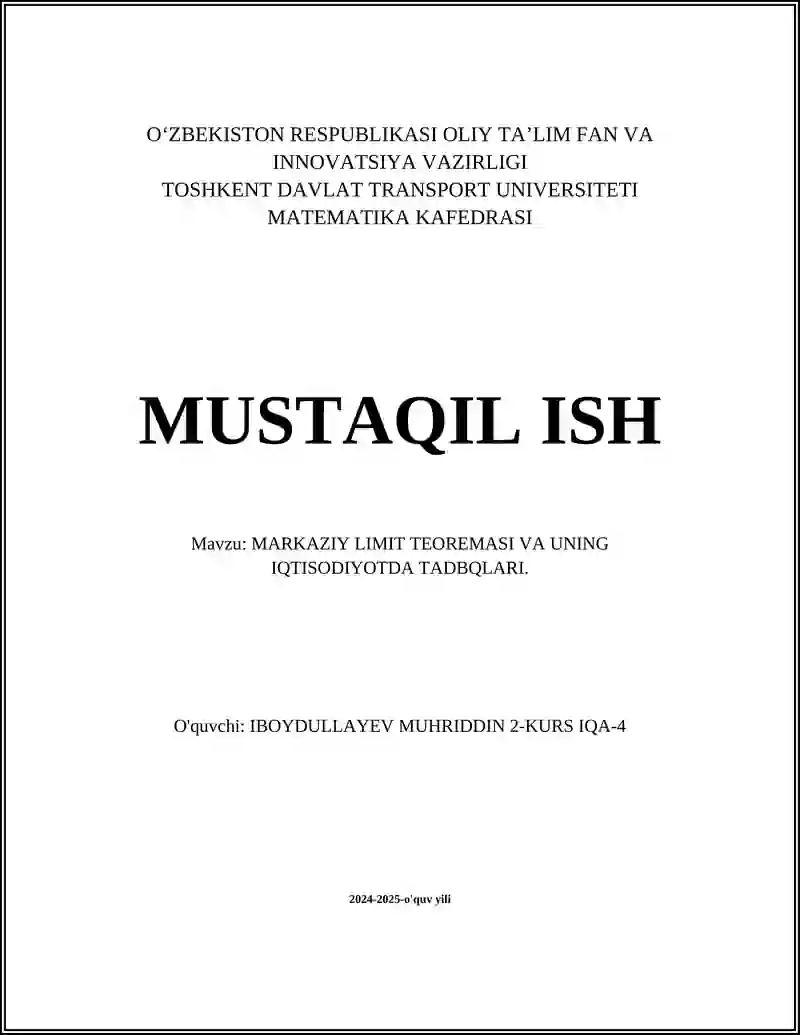 O‘ZBEKISTON RESPUBLIKASI OLIY TA’LIM FAN VA INNOVATSIYA VAZIRLIGI
TOSHKENT DAVLAT TRANSPORT UNIVERSITETI
MATEMATIKA KAFEDRASI

MUSTAQIL ISH

Mavzu: MARKAZIY LIMIT TEOREMASI VA UNING IQTISODIYOTDA TADBQLARI.

O'quvchi: IBOYDULLAYEV MUHRIDDIN 2-KURS IQA-4

2024-2025-o'quv yili